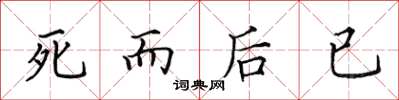 死而后已

词典网